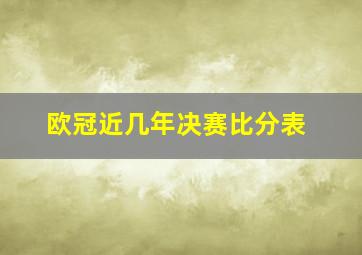 欧冠近几年决赛比分表